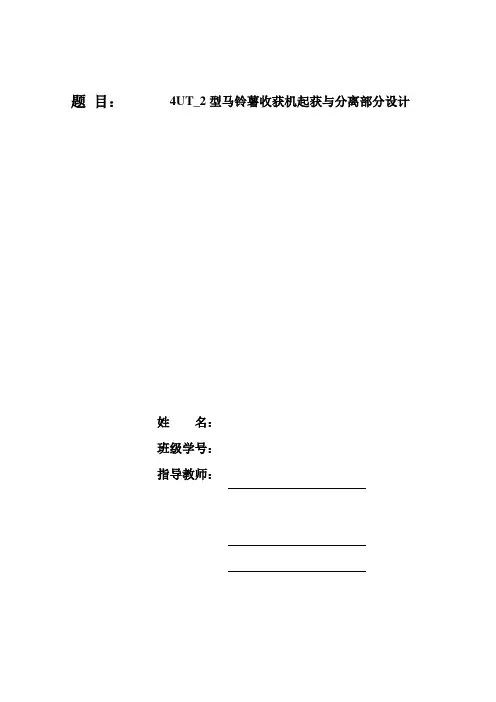 题 目： 4UT_2型马铃薯收获机起获与分离部分设计

姓 名：

班级学号：

指导教师：____

____

____